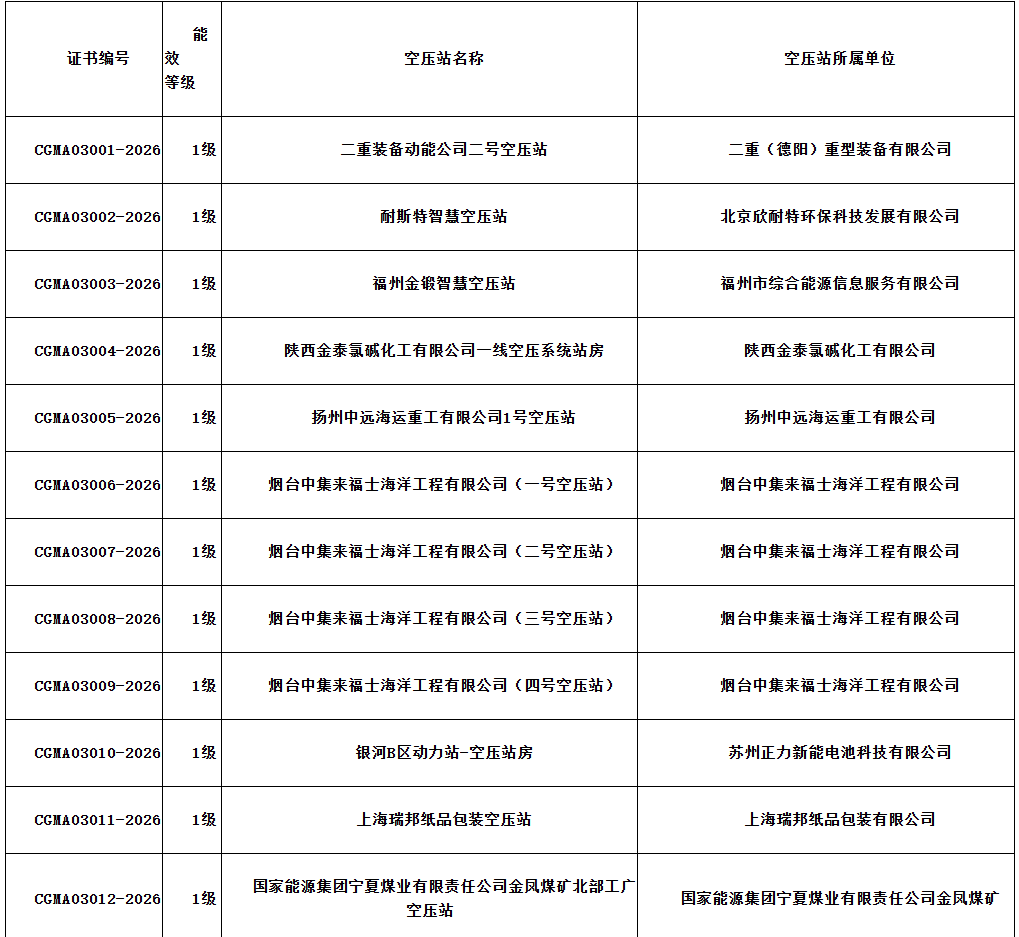 | 证书编号 | 能效等级 | 空压站名称 | 空压站所属单位 |
|---|---|---|---|
| CGMA03001-2026 | 1级 | 二重装备动能公司二号空压站 | 二重（德阳）重型装备有限公司 |
| CGMA03002-2026 | 1级 | 耐斯特智慧空压站 | 北京欣耐特环保科技发展有限公司 |
| CGMA03003-2026 | 1级 | 福州金锻智慧空压站 | 福州市综合能源信息服务有限公司 |
| CGMA03004-2026 | 1级 | 陕西金泰氯碱化工有限公司一线空压系统站房 | 陕西金泰氯碱化工有限公司 |
| CGMA03005-2026 | 1级 | 扬州中远海运重工有限公司1号空压站 | 扬州中远海运重工有限公司 |
| CGMA03006-2026 | 1级 | 烟台中集来福士海洋工程有限公司（一号空压站） | 烟台中集来福士海洋工程有限公司 |
| CGMA03007-2026 | 1级 | 烟台中集来福士海洋工程有限公司（二号空压站） | 烟台中集来福士海洋工程有限公司 |
| CGMA03008-2026 | 1级 | 烟台中集来福士海洋工程有限公司（三号空压站） | 烟台中集来福士海洋工程有限公司 |
| CGMA03009-2026 | 1级 | 烟台中集来福士海洋工程有限公司（四号空压站） | 烟台中集来福士海洋工程有限公司 |
| CGMA03010-2026 | 1级 | 银河B区动力站-空压站房 | 苏州正力新能电池科技有限公司 |
| CGMA03011-2026 | 1级 | 上海瑞邦纸品包装空压站 | 上海瑞邦纸品包装有限公司 |
| CGMA03012-2026 | 1级 | 国家能源集团宁夏煤业有限责任公司金凤煤矿北部工广空压站 | 国家能源集团宁夏煤业有限责任公司金凤煤矿 |